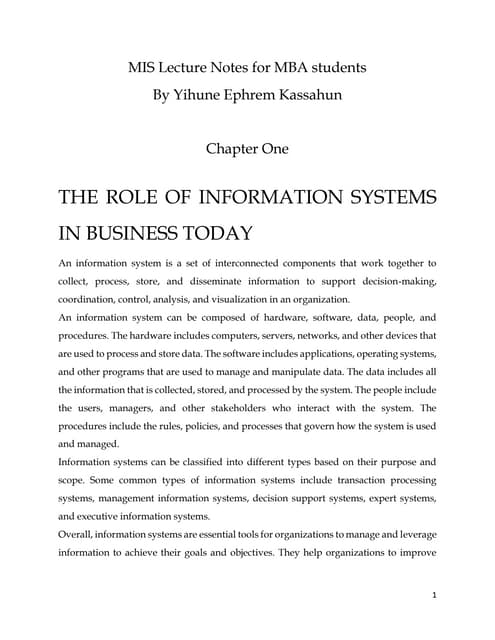 MIS Lecture Notes for MBA students
By Yihune Ephrem Kassahun

Chapter One

THE ROLE OF INFORMATION SYSTEMS IN BUSINESS TODAY

An information system is a set of interconnected components that work together to collect, process, store, and disseminate information to support decision-making, coordination, control, analysis, and visualization in an organization.

An information system can be composed of hardware, software, data, people, and procedures. The hardware includes computers, servers, networks, and other devices that are used to process and store data. The software includes applications, operating systems, and other programs that are used to manage and manipulate data. The data includes all the information that is collected, stored, and processed by the system. The people include the users, managers, and other stakeholders who interact with the system. The procedures include the rules, policies, and processes that govern how the system is used and managed.

Information systems can be classified into different types based on their purpose and scope. Some common types of information systems include transaction processing systems, management information systems, decision support systems, expert systems, and executive information systems.

Overall, information systems are essential tools for organizations to manage and leverage information to achieve their goals and objectives. They help organizations to improve

1